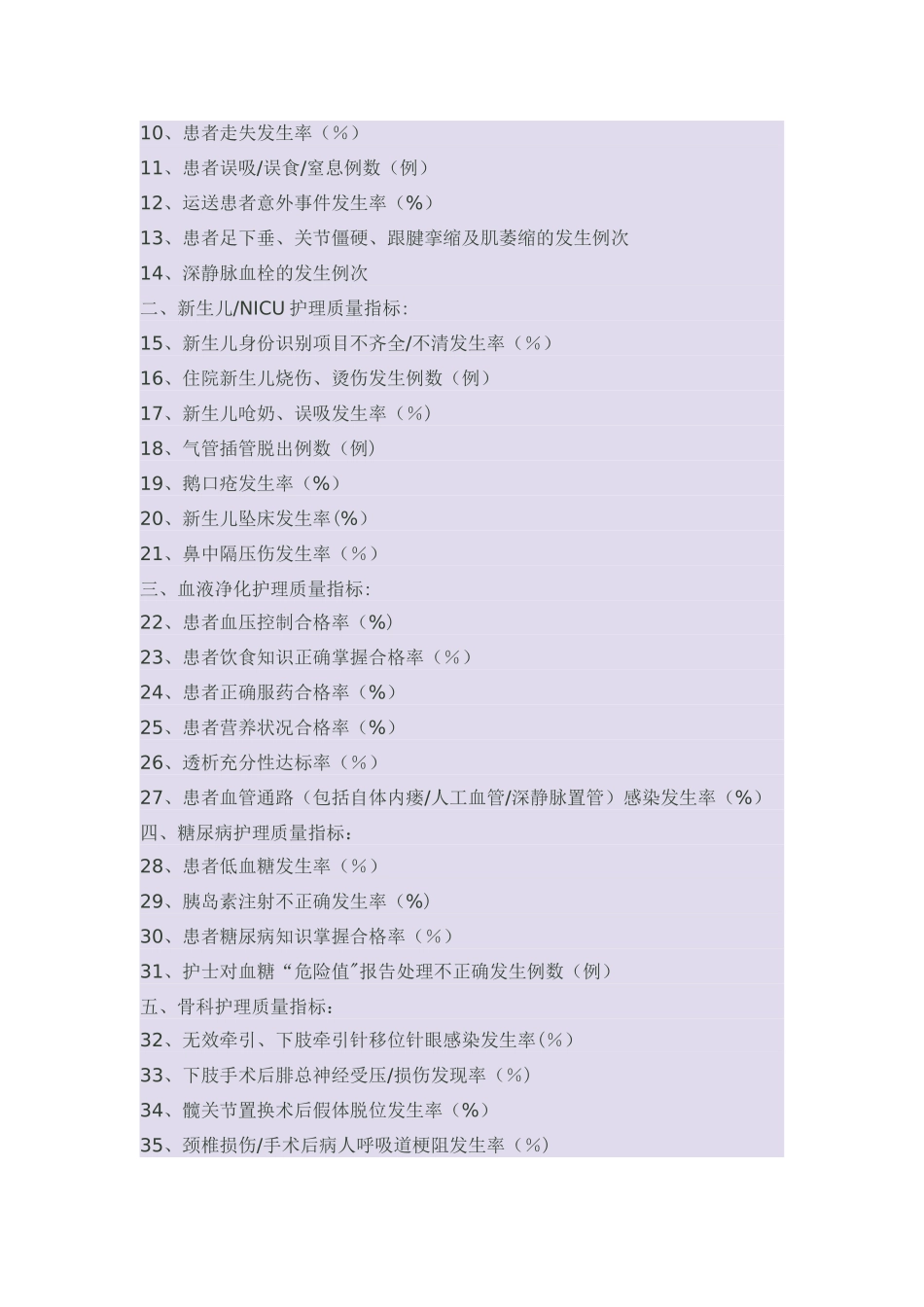 10、患者走失发生率（%）

11、患者误吸/误食/窒息例数（例）

12、运送患者意外事件发生率（%）

13、患者足下垂、关节僵硬、跟腱挛缩及肌萎缩的发生例次

14、深静脉血栓的发生例次

二、新生儿/NICU 护理质量指标:

15、新生儿身份识别项目不齐全/不清发生率（%）

16、住院新生儿烧伤、烫伤发生例数（例）

17、新生儿呛奶、误吸发生率（%）

18、气管插管脱出例数（例）

19、鹅口疮发生率（%）

20、新生儿坠床发生率(%)

21、鼻中隔压伤发生率（%）

三、血液净化护理质量指标:

22、患者血压控制合格率（%）

23、患者饮食知识正确掌握合格率（%）

24、患者正确服药合格率（%）

25、患者营养状况合格率（%）

26、透析充分性达标率（%）

27、患者血管通路（包括自体内瘘/人工血管/深静脉置管）感染发生率（%）

四、糖尿病护理质量指标:

28、患者低血糖发生率（%）

29、胰岛素注射不正确发生率（%）

30、患者糖尿病知识掌握合格率（%）

31、护士对血糖“危险值”报告处理不正确发生例数（例）

五、骨科护理质量指标:

32、无效牵引、下肢牵引针移位针眼感染发生率(%)

33、下肢手术后腓总神经受压/损伤发现率（%）

34、髋关节置换术后假体脱位发生率（%）

35、颈椎损伤/手术后病人呼吸道梗阻发生率（%）